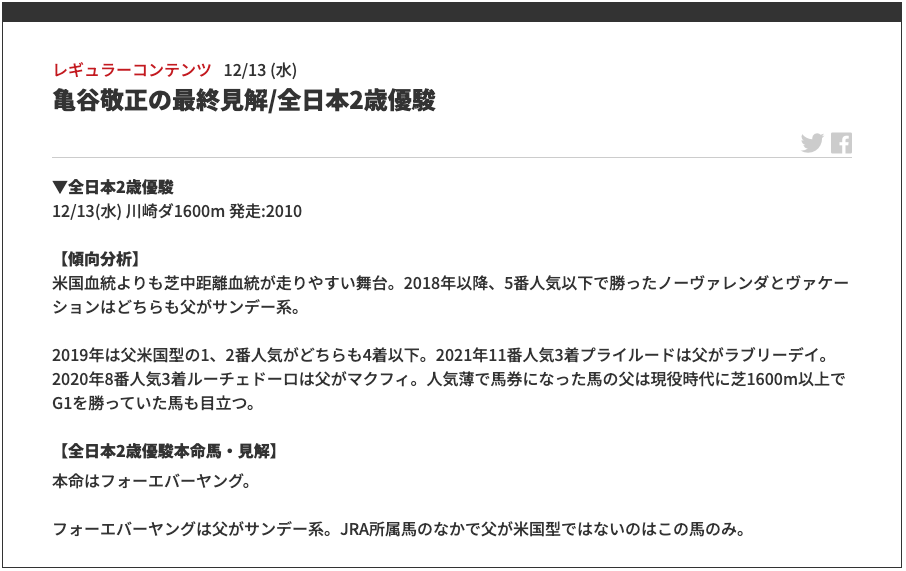 レギュラーコンテンツ　12/13 (水)

亀谷敬正の最終見解/全日本2歳優駿

▼全日本2歳優駿
12/13(水) 川崎ダ1600m 発走:2010

【傾向分析】
米国血統よりも芝中距離血統が走りやすい舞台。2018年以降、5番人気以下で勝ったノーヴァレンダとヴァケーションはどちらも父がサンデー系。

2019年は父米国型の1、2番人気がどちらも4着以下。2021年11番人気3着プライルードは父がラブリーデイ。2020年8番人気3着ルーチェドーロは父がマクフィ。人気薄で馬券になった馬の父は現役時代に芝1600m以上でG1を勝っていた馬も目立つ。

【全日本2歳優駿本命馬・見解】
本命はフォーエバーヤング。

フォーエバーヤングは父がサンデー系。JRA所属馬のなかで父が米国型ではないのはこの馬のみ。